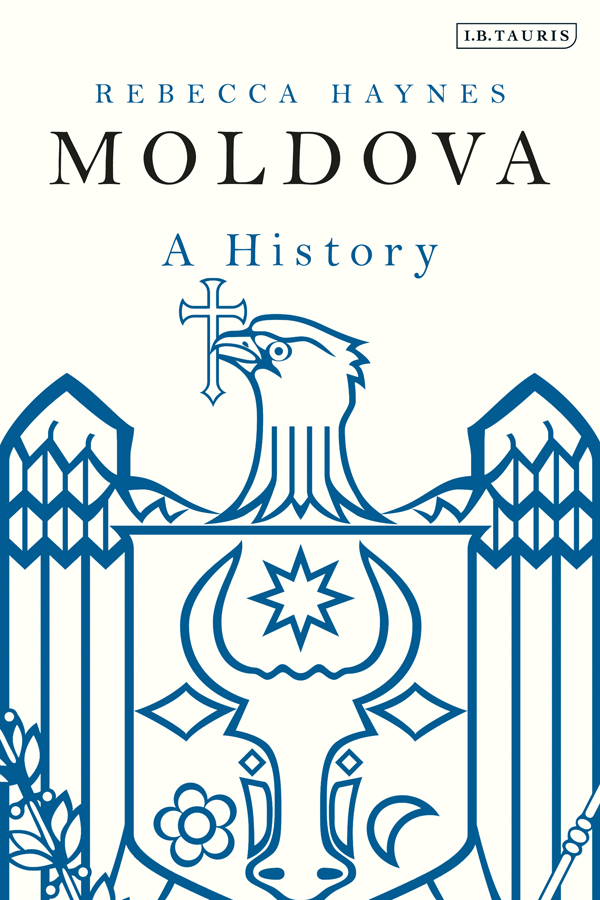 I.B.TAURIS

REBECCA HAYNES

MOLDOVA

A History